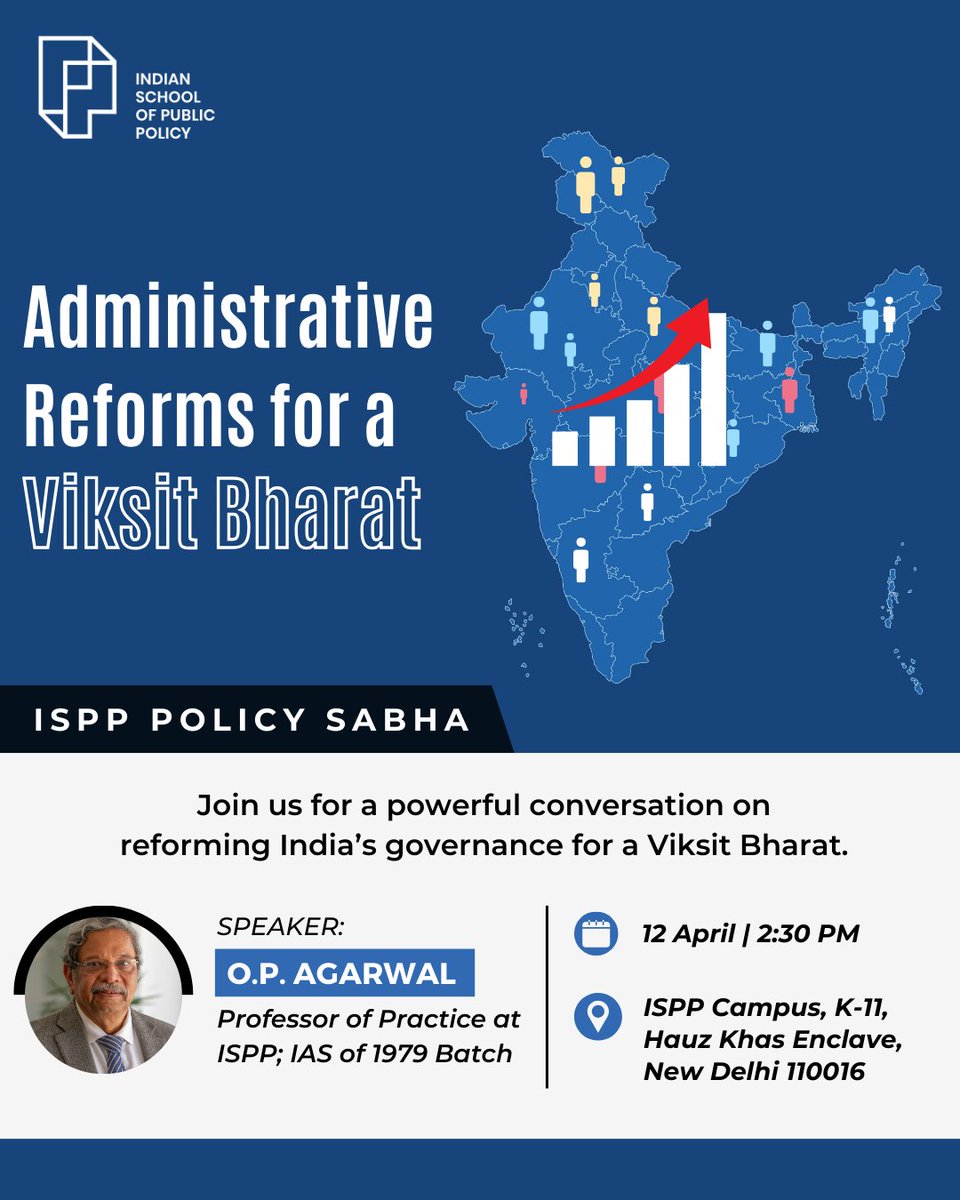 INDIAN SCHOOL OF PUBLIC POLICY

Administrative Reforms for a Viksit Bharat

ISPP POLICY SABHA

Join us for a powerful conversation on reforming India's governance for a Viksit Bharat.

SPEAKER:
O.P. AGARWAL
Professor of Practice at ISPP; IAS of 1979 Batch

12 April | 2:30 PM

ISPP Campus, K-11, Hauz Khas Enclave, New Delhi 110016